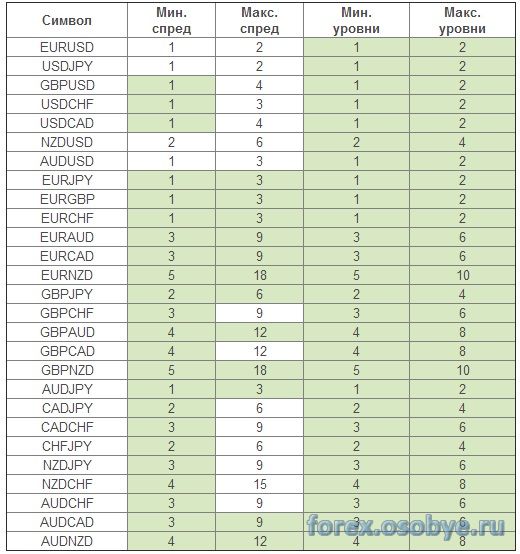 | Символ | Мин. спред | Макс. спред | Мин. уровни | Макс. уровни |
|---|---|---|---|---|
| EURUSD | 1 | 2 | 1 | 2 |
| USDJPY | 1 | 2 | 1 | 2 |
| GBPUSD | 1 | 4 | 1 | 2 |
| USDCHF | 1 | 3 | 1 | 2 |
| USDCAD | 1 | 4 | 1 | 2 |
| NZDUSD | 2 | 6 | 2 | 4 |
| AUDUSD | 1 | 3 | 1 | 2 |
| EURJPY | 1 | 3 | 1 | 2 |
| EURGBP | 1 | 3 | 1 | 2 |
| EURCHF | 1 | 3 | 1 | 2 |
| EURAUD | 3 | 9 | 3 | 6 |
| EURCAD | 3 | 9 | 3 | 6 |
| EURNZD | 5 | 18 | 5 | 10 |
| GBPJPY | 2 | 6 | 2 | 4 |
| GBPCHF | 3 | 9 | 3 | 6 |
| GBPAUD | 4 | 12 | 4 | 8 |
| GBPCAD | 4 | 12 | 4 | 8 |
| GBPNZD | 5 | 18 | 5 | 10 |
| AUDJPY | 1 | 3 | 1 | 2 |
| CADJPY | 2 | 6 | 2 | 4 |
| CADCHF | 3 | 9 | 3 | 6 |
| CHFJPY | 2 | 6 | 2 | 4 |
| NZDJPY | 3 | 9 | 3 | 6 |
| NZDCHF | 4 | 15 | 4 | 8 |
| AUDCHF | 3 | 9 | 3 | 6 |
| AUDCAD | 3 | 9 | 3 | 6 |
| AUDNZD | 4 | 12 | 4 | 8 |

forex.osobye.ru